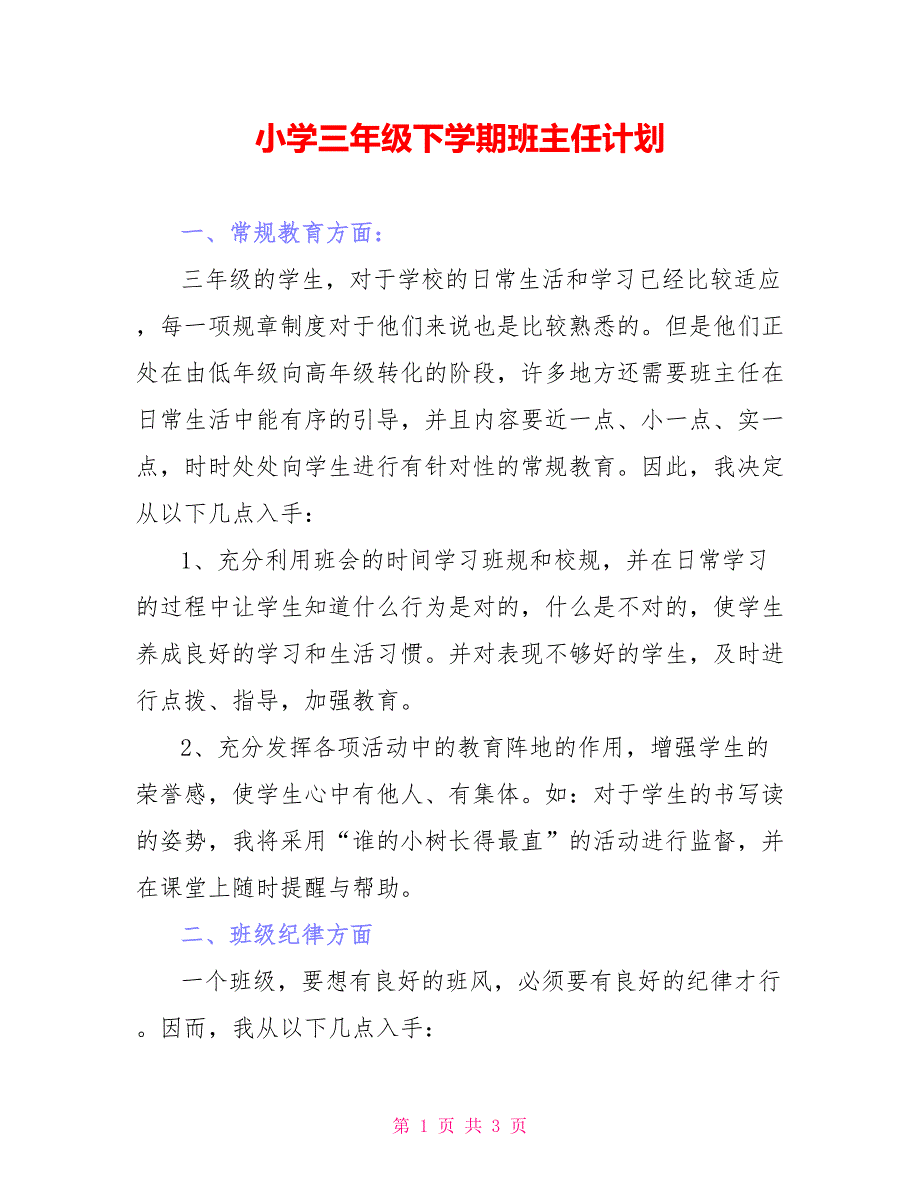 小学三年级下学期班主任计划

一、常规教育方面：

三年级的学生，对于学校的日常生活和学习已经比较适应，每一项规章制度对于他们来说也是比较熟悉的。但是他们正处在由低年级向高年级转化的阶段，许多地方还需要班主任在日常生活中能有序的引导，并且内容要近一点、小一点、实一点，时时处处向学生进行有针对性的常规教育。因此，我决定从以下几点入手：

1、充分利用班会的时间学习班规和校规，并在日常学习的过程中让学生知道什么行为是对的，什么是不对的，使学生养成良好的学习和生活习惯。并对表现不够好的学生，及时进行点拨、指导，加强教育。

2、充分发挥各项活动中的教育阵地的作用，增强学生的荣誉感，使学生心中有他人、有集体。如：对于学生的书写读的姿势，我将采用“谁的小树长得最直”的活动进行监督，并在课堂上随时提醒与帮助。

二、班级纪律方面

一个班级，要想有良好的班风，必须要有良好的纪律才行。因而，我从以下几点入手：

第 1 页 共 3 页